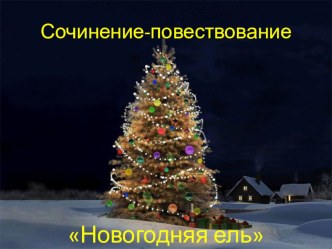 Сочинение-повествование

«Новогодняя ель»